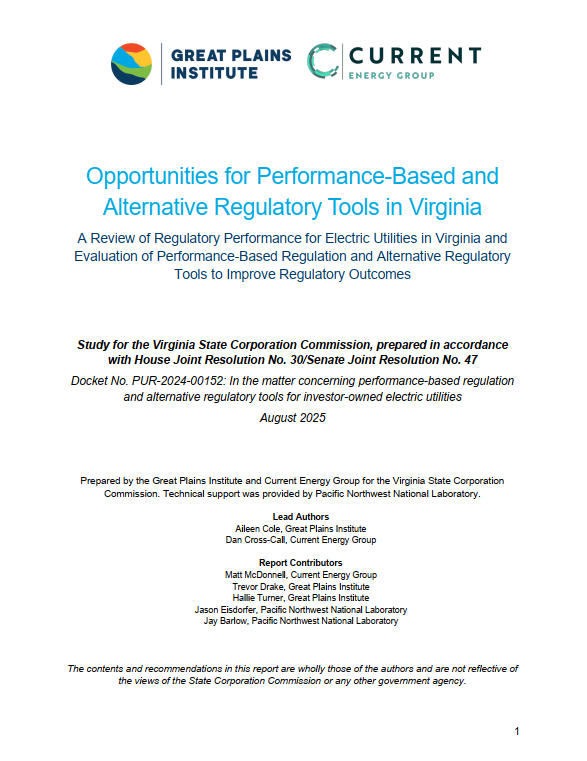 GREAT PLAINS INSTITUTE

CURRENT
ENERGY GROUP

Opportunities for Performance-Based and Alternative Regulatory Tools in Virginia

A Review of Regulatory Performance for Electric Utilities in Virginia and Evaluation of Performance-Based Regulation and Alternative Regulatory Tools to Improve Regulatory Outcomes

Study for the Virginia State Corporation Commission, prepared in accordance with House Joint Resolution No. 30/Senate Joint Resolution No. 47

Docket No. PUR-2024-00152: In the matter concerning performance-based regulation and alternative regulatory tools for investor-owned electric utilities

August 2025

Prepared by the Great Plains Institute and Current Energy Group for the Virginia State Corporation Commission. Technical support was provided by Pacific Northwest National Laboratory.

Lead Authors
Aileen Cole, Great Plains Institute
Dan Cross-Call, Current Energy Group

Report Contributors
Matt McDonnell, Current Energy Group
Trevor Drake, Great Plains Institute
Hallie Turner, Great Plains Institute
Jason Eisdorfer, Pacific Northwest National Laboratory
Jay Barlow, Pacific Northwest National Laboratory

The contents and recommendations in this report are wholly those of the authors and are not reflective of the views of the State Corporation Commission or any other government agency.

1